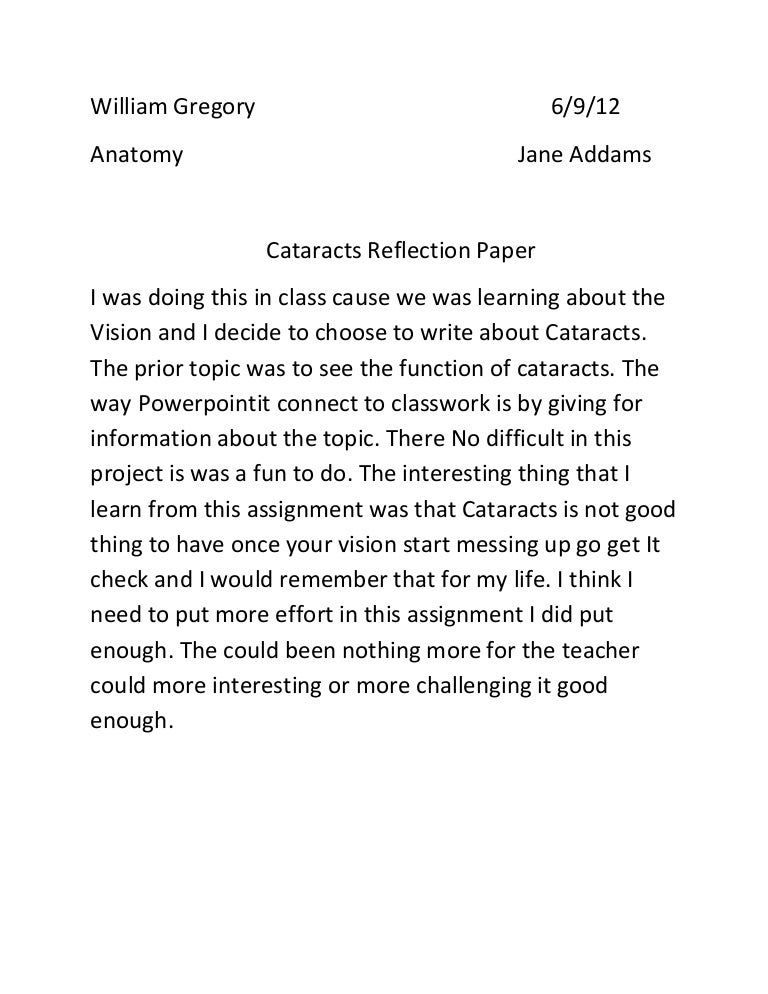 William Gregory 6/9/12

Anatomy Jane Addams

Cataracts Reflection Paper

I was doing this in class cause we was learning about the Vision and I decide to choose to write about Cataracts. The prior topic was to see the function of cataracts. The way Powerpointit connect to classwork is by giving for information about the topic. There No difficult in this project is was a fun to do. The interesting thing that I learn from this assignment was that Cataracts is not good thing to have once your vision start messing up go get It check and I would remember that for my life. I think I need to put more effort in this assignment I did put enough. The could been nothing more for the teacher could more interesting or more challenging it good enough.